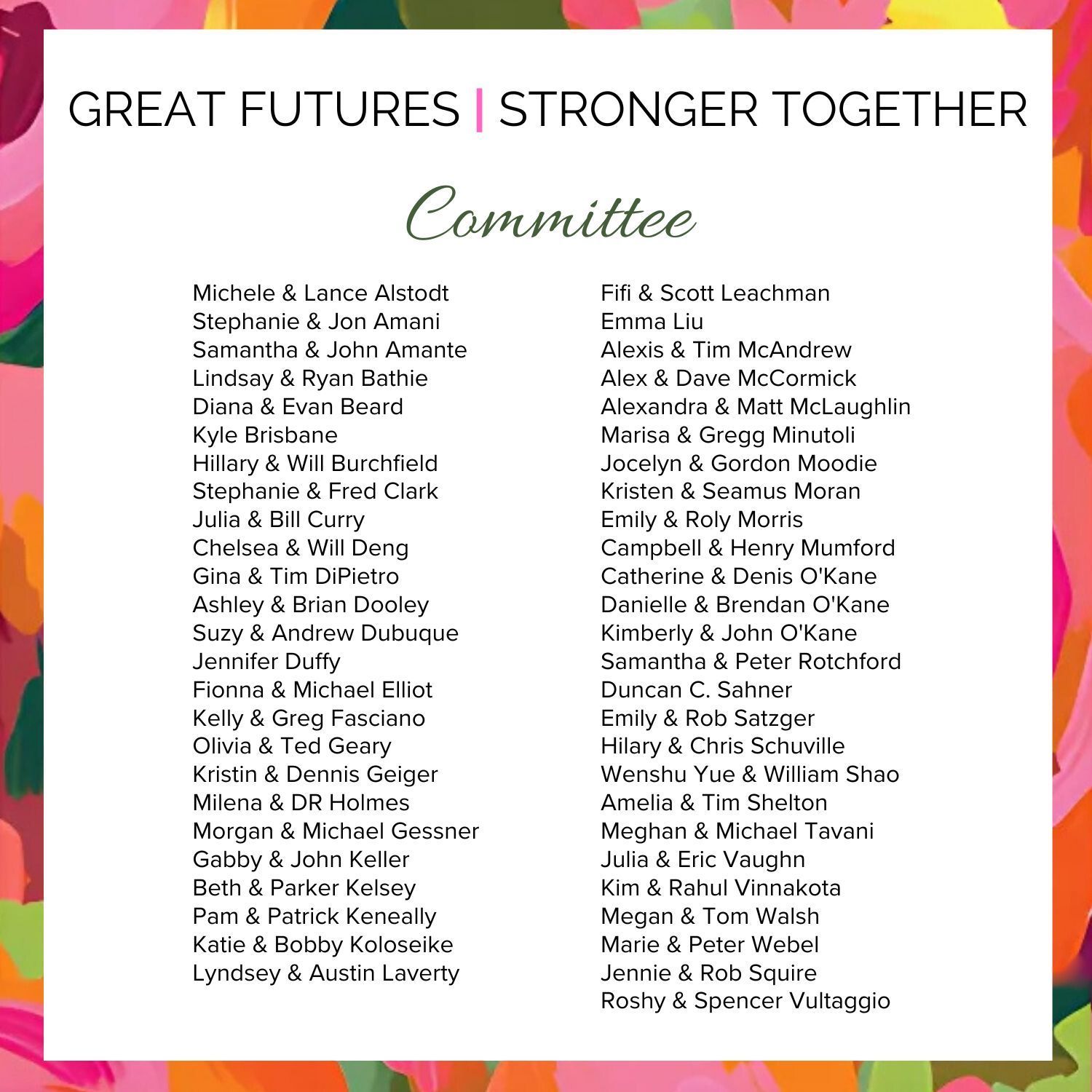 GREAT FUTURES | STRONGER TOGETHER

Committee

Michele & Lance Alstodt
Stephanie & Jon Amani
Samantha & John Amante
Lindsay & Ryan Bathie
Diana & Evan Beard
Kyle Brisbane
Hillary & Will Burchfield
Stephanie & Fred Clark
Julia & Bill Curry
Chelsea & Will Deng
Gina & Tim DiPietro
Ashley & Brian Dooley
Suzy & Andrew Dubuque
Jennifer Duffy
Fionna & Michael Elliot
Kelly & Greg Fasciano
Olivia & Ted Geary
Kristin & Dennis Geiger
Milena & DR Holmes
Morgan & Michael Gessner
Gabby & John Keller
Beth & Parker Kelsey
Pam & Patrick Keneally
Katie & Bobby Koloseike
Lyndsey & Austin Laverty

Fifi & Scott Leachman
Emma Liu
Alexis & Tim McAndrew
Alex & Dave McCormick
Alexandra & Matt McLaughlin
Marisa & Gregg Minutoli
Jocelyn & Gordon Moodie
Kristen & Seamus Moran
Emily & Roly Morris
Campbell & Henry Mumford
Catherine & Denis O'Kane
Danielle & Brendan O'Kane
Kimberly & John O'Kane
Samantha & Peter Rotchford
Duncan C. Sahner
Emily & Rob Satzger
Hilary & Chris Schuville
Wenshu Yue & William Shao
Amelia & Tim Shelton
Meghan & Michael Tavani
Julia & Eric Vaughn
Kim & Rahul Vinnakota
Megan & Tom Walsh
Marie & Peter Webel
Jennie & Rob Squire
Roshy & Spencer Vultaggio